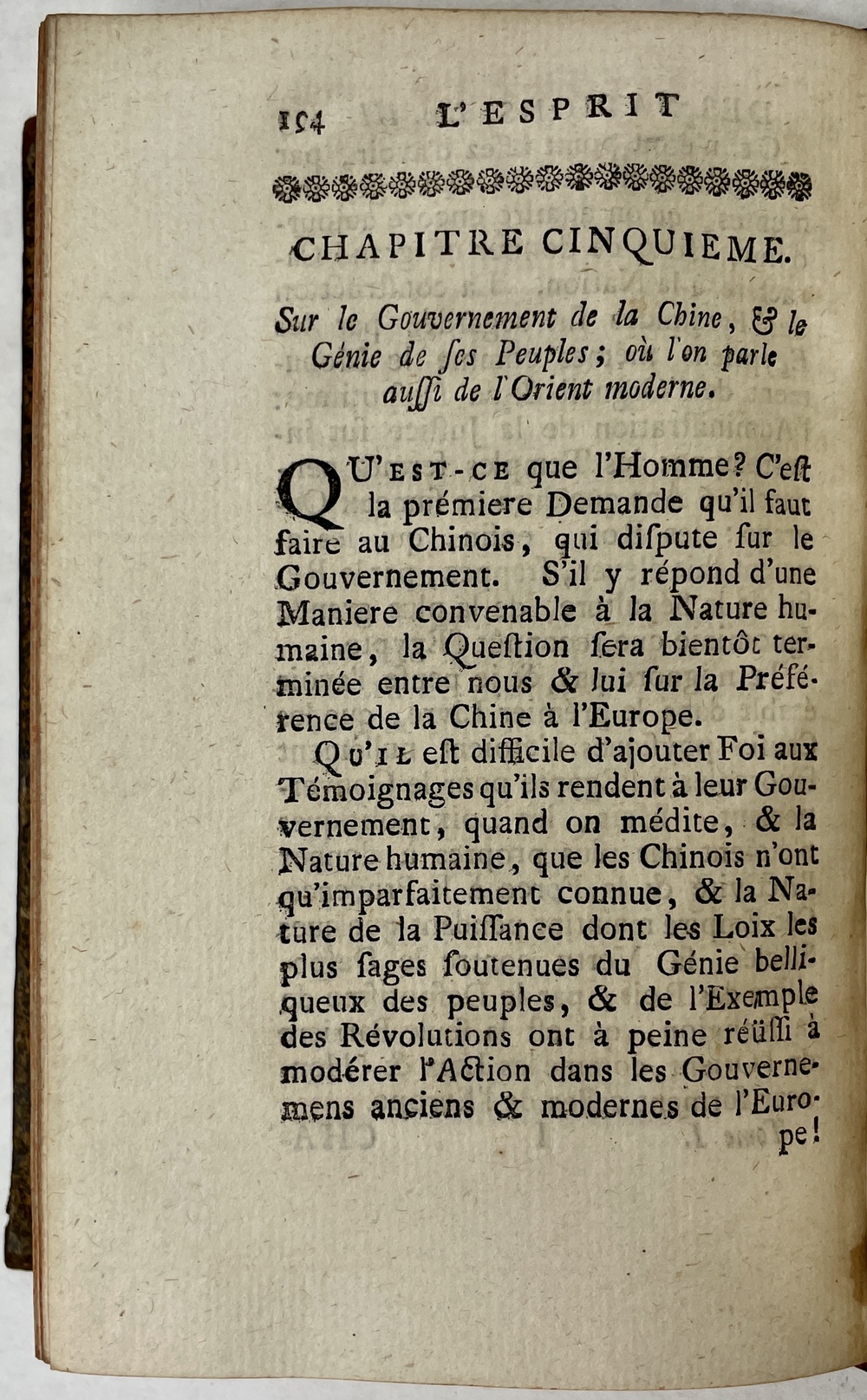 194 L'ESPRIT

CHAPITRE CINQUIEME.

Sur le Gouvernement de la Chine, & le Génie de ſes Peuples; où l'on parle auſſi de l'Orient moderne.

QU'EST-CE que l'Homme? C'eſt la prémiere Demande qu'il faut faire au Chinois, qui diſpute ſur le Gouvernement. S'il y répond d'une Maniere convenable à la Nature humaine, la Queſtion ſera bientôt terminée entre nous & lui ſur la Préférence de la Chine à l'Europe.

QU'IL eſt difficile d'ajouter Foi aux Témoignages qu'ils rendent à leur Gouvernement, quand on médite, & la Nature humaine, que les Chinois n'ont qu'imparfaitement connue, & la Nature de la Puiſſance dont les Loix les plus ſages ſoutenues du Génie belliqueux des peuples, & de l'Exemple des Révolutions ont à peine réüſſi à modérer l'Action dans les Gouvernemens anciens & modernes de l'Europe!